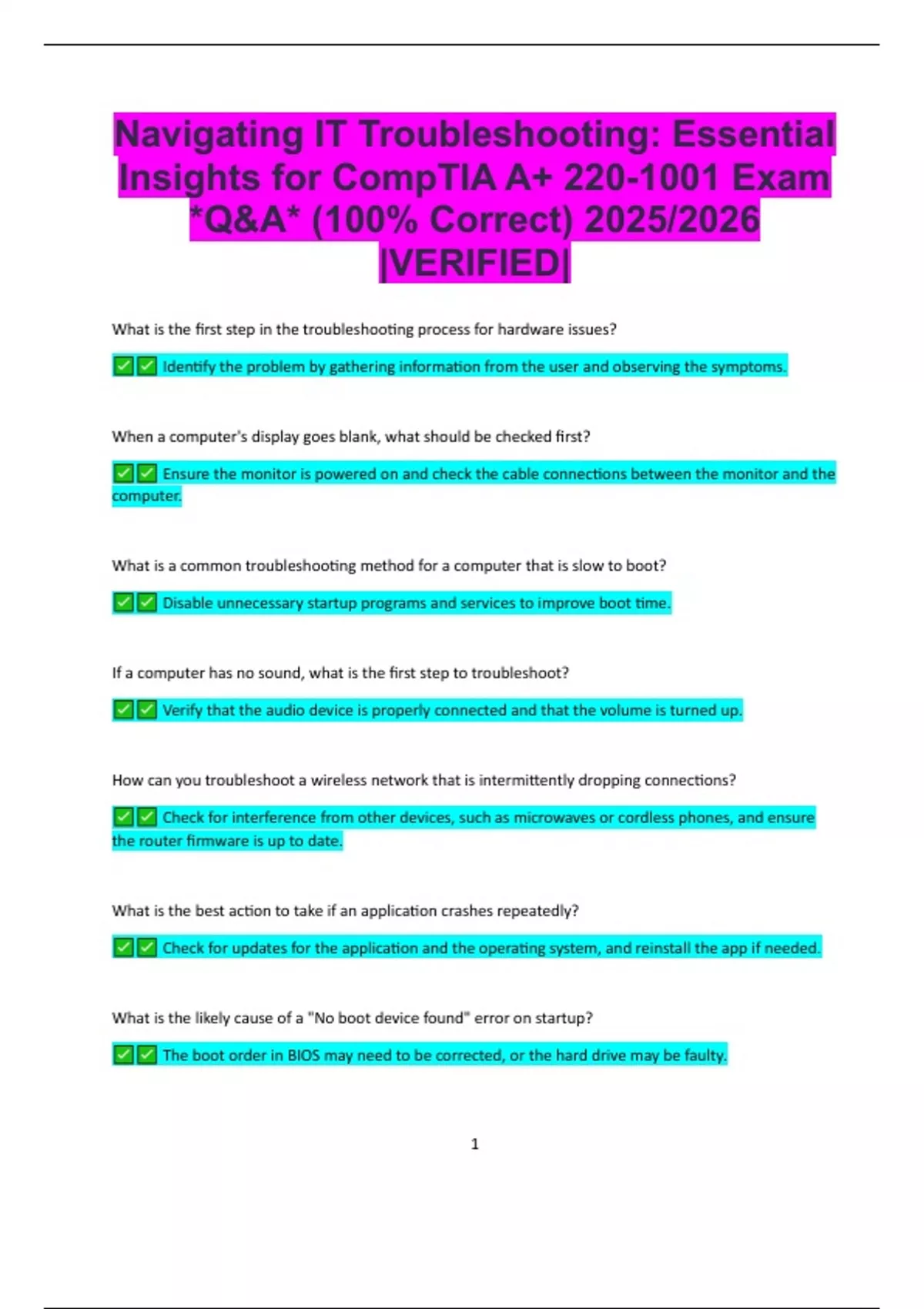 Navigating IT Troubleshooting: Essential Insights for CompTIA A+ 220-1001 Exam *Q&A* (100% Correct) 2025/2026 |VERIFIED|

What is the first step in the troubleshooting process for hardware issues?

✅✅ Identify the problem by gathering information from the user and observing the symptoms.

When a computer's display goes blank, what should be checked first?

✅✅ Ensure the monitor is powered on and check the cable connections between the monitor and the computer.

What is a common troubleshooting method for a computer that is slow to boot?

✅✅ Disable unnecessary startup programs and services to improve boot time.

If a computer has no sound, what is the first step to troubleshoot?

✅✅ Verify that the audio device is properly connected and that the volume is turned up.

How can you troubleshoot a wireless network that is intermittently dropping connections?

✅✅ Check for interference from other devices, such as microwaves or cordless phones, and ensure the router firmware is up to date.

What is the best action to take if an application crashes repeatedly?

✅✅ Check for updates for the application and the operating system, and reinstall the app if needed.

What is the likely cause of a "No boot device found" error on startup?

✅✅ The boot order in BIOS may need to be corrected, or the hard drive may be faulty.

1